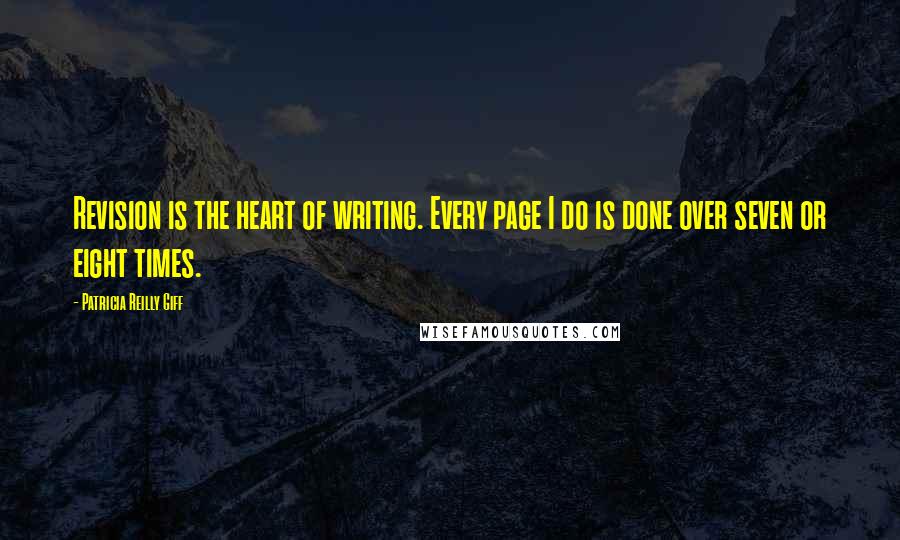 Revision is the heart of writing. Every page I do is done over seven or eight times.

- Patricia Reilly Giff

WISEFAMOUSQUOTES.COM